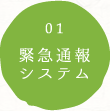 01

緊急通報
システム